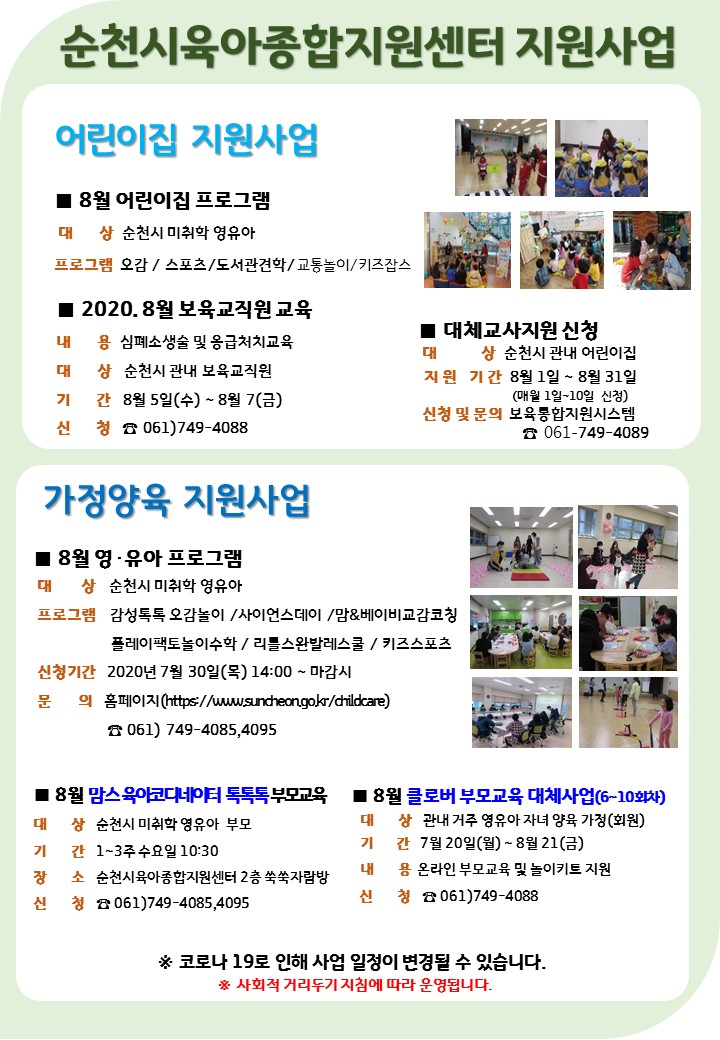 순천시육아종합지원센터 지원사업

어린이집 지원사업

■ 8월 어린이집 프로그램
대 상 순천시 미취학 영유아
프로그램 오감 / 스포츠/도서관견학/교통놀이/키즈잡스

■ 2020. 8월 보육교직원 교육
내 용 심폐소생술 및 응급처치교육
대 상 순천시 관내 보육교직원
기 간 8월 5일(수) ~ 8월 7(금)
신 청 ☎ 061)749-4088

■ 대체교사지원 신청
대 상 순천시 관내 어린이집
지원 기간 8월 1일 ~ 8월 31일 (매월 1일~10일 신청)
신청 및 문의 보육통합지원시스템 ☎ 061-749-4089

가정양육 지원사업

■ 8월 영·유아 프로그램
대 상 순천시 미취학 영유아
프로그램 감성톡톡 오감놀이 /사이언스데이 /맘&베이비교감코칭 플레이팩토놀이수학 / 리틀스완발레스쿨 / 키즈스포츠
신청기간 2020년 7월 30일(목) 14:00 ~ 마감시
문 의 홈페이지(https://www.suncheon.go.kr/childcare) ☎ 061) 749-4085,4095

■ 8월 맘스육아코디네이터 톡톡톡 부모교육
대 상 순천시 미취학 영유아 부모
기 간 1~3주 수요일 10:30
장 소 순천시육아종합지원센터 2층 쑥쑥자람방
신 청 ☎ 061)749-4085,4095

■ 8월 클로버 부모교육 대체사업(6~10회차)
대 상 관내 거주 영유아 자녀 양육 가정(회원)
기 간 7월 20일(월) ~ 8월 21(금)
내 용 온라인 부모교육 및 놀이키트 지원
신 청 ☎ 061)749-4088

※ 코로나 19로 인해 사업 일정이 변경될 수 있습니다.
※ 사회적 거리두기 지침에 따라 운영됩니다.